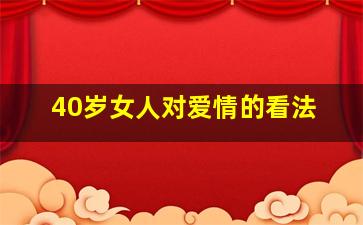 40岁女人对爱情的看法